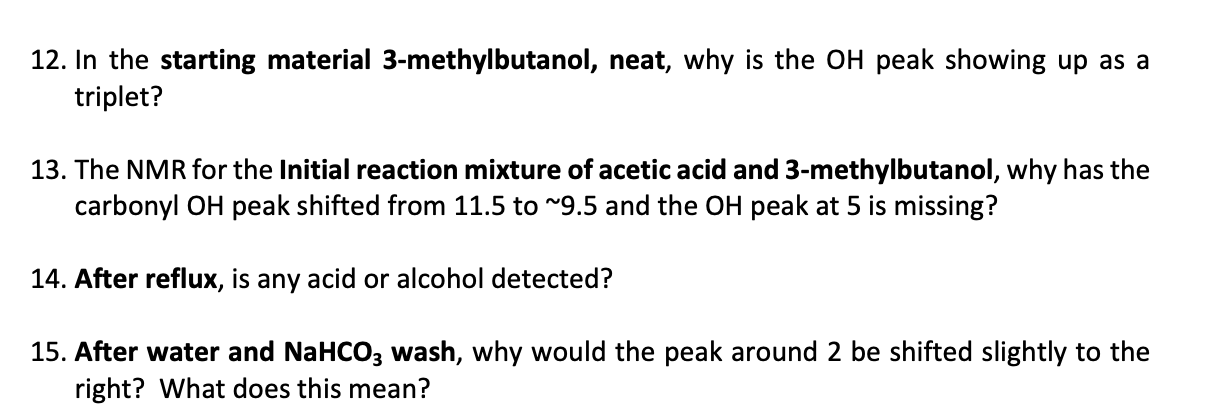 12. In the starting material 3-methylbutanol, neat, why is the OH peak showing up as a triplet?

13. The NMR for the Initial reaction mixture of acetic acid and 3-methylbutanol, why has the carbonyl OH peak shifted from 11.5 to ~9.5 and the OH peak at 5 is missing?

14. After reflux, is any acid or alcohol detected?

15. After water and $NaHCO_3$ wash, why would the peak around 2 be shifted slightly to the right? What does this mean?